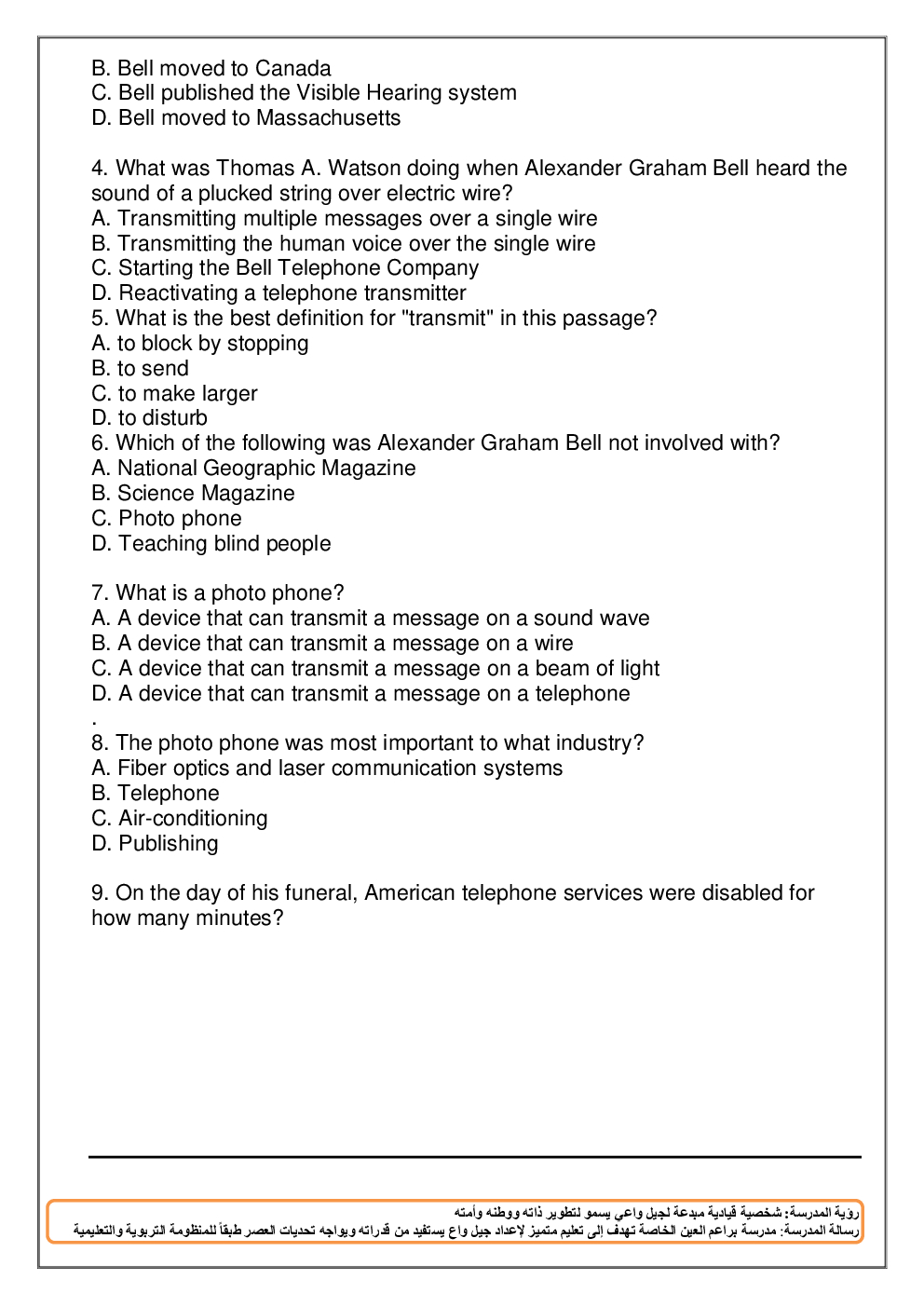 B. Bell moved to Canada
C. Bell published the Visible Hearing system
D. Bell moved to Massachusetts

4. What was Thomas A. Watson doing when Alexander Graham Bell heard the sound of a plucked string over electric wire?
A. Transmitting multiple messages over a single wire
B. Transmitting the human voice over the single wire
C. Starting the Bell Telephone Company
D. Reactivating a telephone transmitter
5. What is the best definition for "transmit" in this passage?
A. to block by stopping
B. to send
C. to make larger
D. to disturb
6. Which of the following was Alexander Graham Bell not involved with?
A. National Geographic Magazine
B. Science Magazine
C. Photo phone
D. Teaching blind people

7. What is a photo phone?
A. A device that can transmit a message on a sound wave
B. A device that can transmit a message on a wire
C. A device that can transmit a message on a beam of light
D. A device that can transmit a message on a telephone
.
8. The photo phone was most important to what industry?
A. Fiber optics and laser communication systems
B. Telephone
C. Air-conditioning
D. Publishing

9. On the day of his funeral, American telephone services were disabled for how many minutes?

رؤية المدرسة: شخصية قيادية مبدعة لجيل واعي يسمو لتطوير ذاته ووطنه وأمته
رسالة المدرسة: مدرسة براعم العين الخاصة تهدف إلى تعليم متميز لإعداد جيل واع يستفيد من قدراته ويواجه تحديات العصر طبقاً للمنظومة التربوية والتعليمية